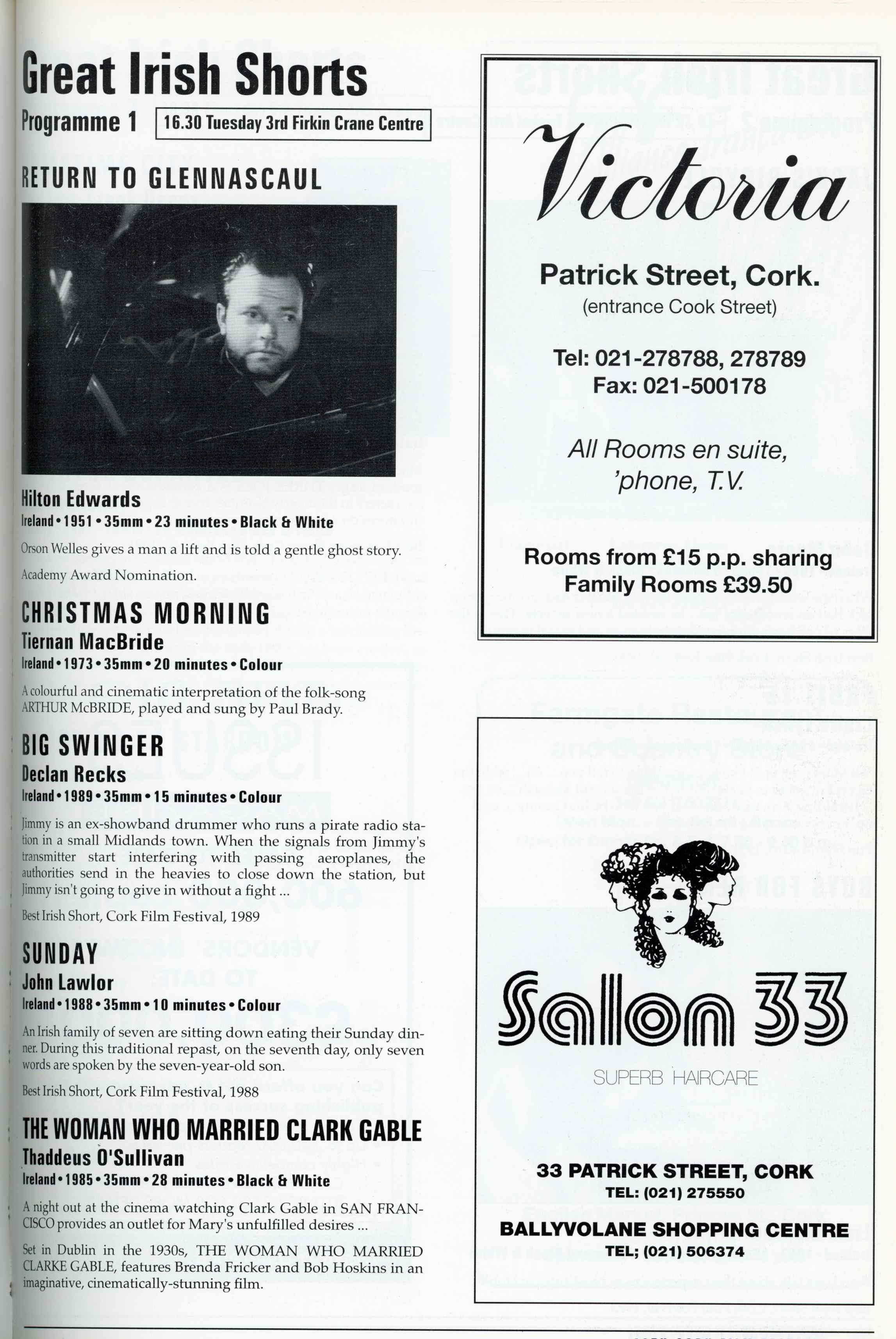 Great Irish Shorts

Programme 1 16.30 Tuesday 3rd Firkin Crane Centre

RETURN TO GLENNASCAUL

Hilton Edwards
Ireland • 1951 • 35mm • 23 minutes • Black & White

Orson Welles gives a man a lift and is told a gentle ghost story.

Academy Award Nomination.

CHRISTMAS MORNING
Tiernan MacBride
Ireland • 1973 • 35mm • 20 minutes • Colour

A colourful and cinematic interpretation of the folk-song ARTHUR McBRIDE, played and sung by Paul Brady.

BIG SWINGER
Declan Recks
Ireland • 1989 • 35mm • 15 minutes • Colour

Jimmy is an ex-showband drummer who runs a pirate radio station in a small Midlands town. When the signals from Jimmy's transmitter start interfering with passing aeroplanes, the authorities send in the heavies to close down the station, but Jimmy isn't going to give in without a fight ...

Best Irish Short, Cork Film Festival, 1989

SUNDAY
John Lawlor
Ireland • 1988 • 35mm • 10 minutes • Colour

An Irish family of seven are sitting down eating their Sunday dinner. During this traditional repast, on the seventh day, only seven words are spoken by the seven-year-old son.

Best Irish Short, Cork Film Festival, 1988

THE WOMAN WHO MARRIED CLARK GABLE
Thaddeus O'Sullivan
Ireland • 1985 • 35mm • 28 minutes • Black & White

A night out at the cinema watching Clark Gable in SAN FRANCISCO provides an outlet for Mary's unfulfilled desires ...

Set in Dublin in the 1930s, THE WOMAN WHO MARRIED CLARKE GABLE, features Brenda Fricker and Bob Hoskins in an imaginative, cinematically-stunning film.

Victoria

Patrick Street, Cork.
(entrance Cook Street)

Tel: 021-278788, 278789
Fax: 021-500178

All Rooms en suite,
'phone, T.V.

Rooms from £15 p.p. sharing
Family Rooms £39.50

Salon 33

SUPERB HAIRCARE

33 PATRICK STREET, CORK
TEL: (021) 275550

BALLYVOLANE SHOPPING CENTRE
TEL; (021) 506374